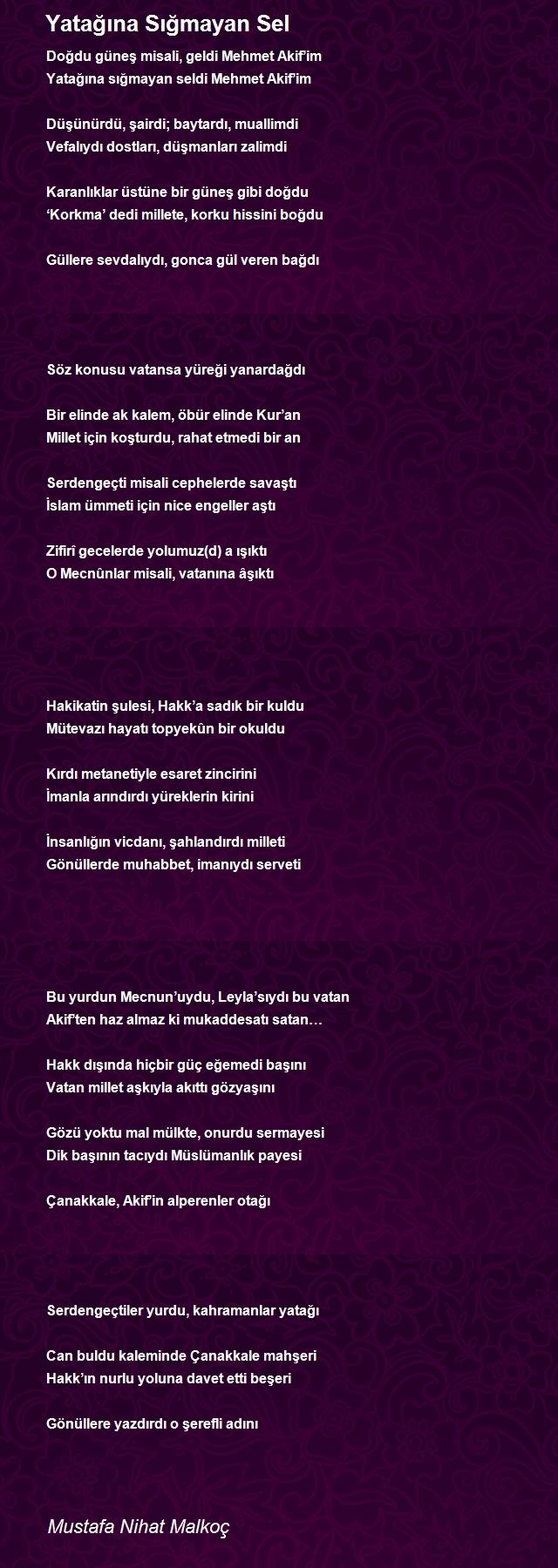 Yatağına Sığmayan Sel

Doğdu güneş misali, geldi Mehmet Akif'im
Yatağına sığmayan seldi Mehmet Akif'im

Düşünürdü, şairdi; baytardı, muallimdi
Vefalıydı dostları, düşmanları zalimdi

Karanlıklar üstüne bir güneş gibi doğdu
'Korkma' dedi millete, korku hissini boğdu

Güllere sevdalıydı, gonca gül veren bağdı

Söz konusu vatansa yüreği yanardağdı

Bir elinde ak kalem, öbür elinde Kur'an
Millet için koşturdu, rahat etmedi bir an

Serdengeçti misali cephelerde savaştı
İslam ümmeti için nice engeller aştı

Zifirî gecelerde yolumuz(d) a ışıktı
O Mecnûnlar misali, vatanına âşıktı

Hakikatin şulesi, Hakk'a sadık bir kuldu
Mütevazı hayatı topyekûn bir okuldu

Kırdı metanetiyle esaret zincirini
İmanla arındırdı yüreklerin kirini

İnsanlığın vicdanı, şahlandırdı milleti
Gönüllerde muhabbet, imanıydı serveti

Bu yurdun Mecnun'uydu, Leyla'sıydı bu vatan
Akif'ten haz almaz ki mukaddesatı satan…

Hakk dışında hiçbir güç eğemedi başını
Vatan millet aşkıyla akıttı gözyaşını

Gözü yoktu mal mülkte, onurdu sermayesi
Dik başının tacıydı Müslümanlık payesi

Çanakkale, Akif'in alperenler otağı

Serdengeçtiler yurdu, kahramanlar yatağı

Can buldu kaleminde Çanakkale mahşeri
Hakk'ın nurlu yoluna davet etti beşeri

Gönüllere yazdırdı o şerefli adını

Mustafa Nihat Malkoç